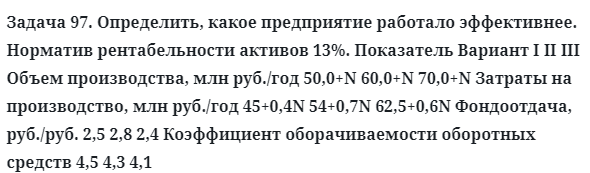 Задача 97. Определить, какое предприятие работало эффективнее. Норматив рентабельности активов 13%. Показатель Вариант I II III Объем производства, млн руб./год 50,0+N 60,0+N 70,0+N Затраты на производство, млн руб./год 45+0,4N 54+0,7N 62,5+0,6N Фондоотдача, руб./руб. 2,5 2,8 2,4 Коэффициент оборачиваемости оборотных средств 4,5 4,3 4,1